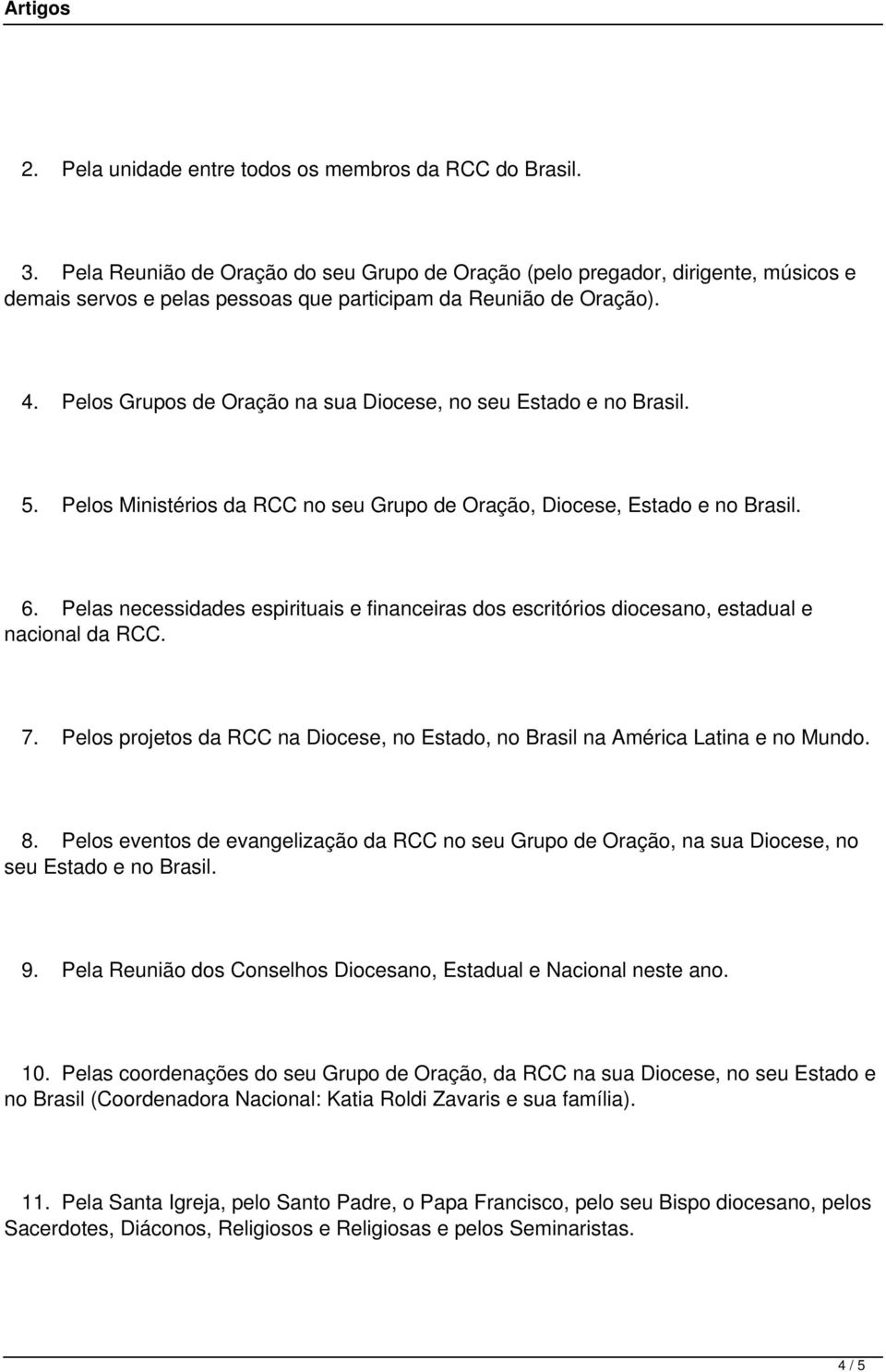 Artigos

2. Pela unidade entre todos os membros da RCC do Brasil.

3. Pela Reunião de Oração do seu Grupo de Oração (pelo pregador, dirigente, músicos e demais servos e pelas pessoas que participam da Reunião de Oração).

4. Pelos Grupos de Oração na sua Diocese, no seu Estado e no Brasil.

5. Pelos Ministérios da RCC no seu Grupo de Oração, Diocese, Estado e no Brasil.

6. Pelas necessidades espirituais e financeiras dos escritórios diocesano, estadual e nacional da RCC.

7. Pelos projetos da RCC na Diocese, no Estado, no Brasil na América Latina e no Mundo.

8. Pelos eventos de evangelização da RCC no seu Grupo de Oração, na sua Diocese, no seu Estado e no Brasil.

9. Pela Reunião dos Conselhos Diocesano, Estadual e Nacional neste ano.

10. Pelas coordenações do seu Grupo de Oração, da RCC na sua Diocese, no seu Estado e no Brasil (Coordenadora Nacional: Katia Roldi Zavaris e sua família).

11. Pela Santa Igreja, pelo Santo Padre, o Papa Francisco, pelo seu Bispo diocesano, pelos Sacerdotes, Diáconos, Religiosos e Religiosas e pelos Seminaristas.

4 / 5